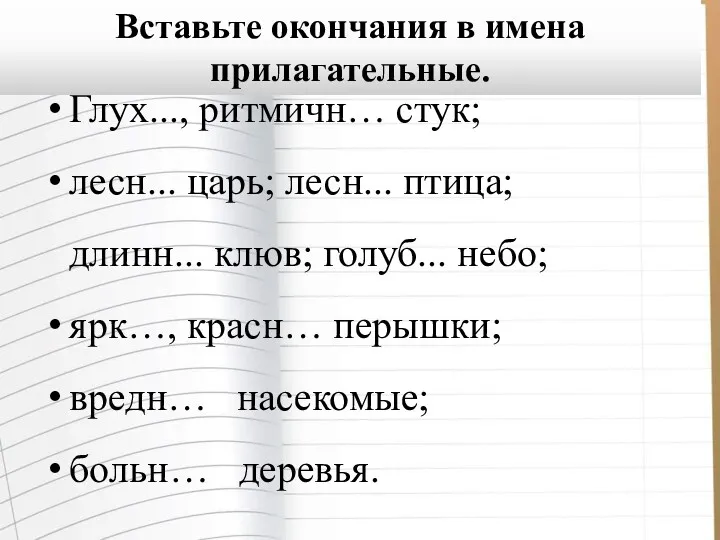 Вставьте окончания в имена прилагательные.

• Глух..., ритмичн… стук;

• лесн... царь; лесн... птица;

длинн... клюв; голуб... небо;

• ярк…, красн… перышки;

• вредн… насекомые;

• больн… деревья.